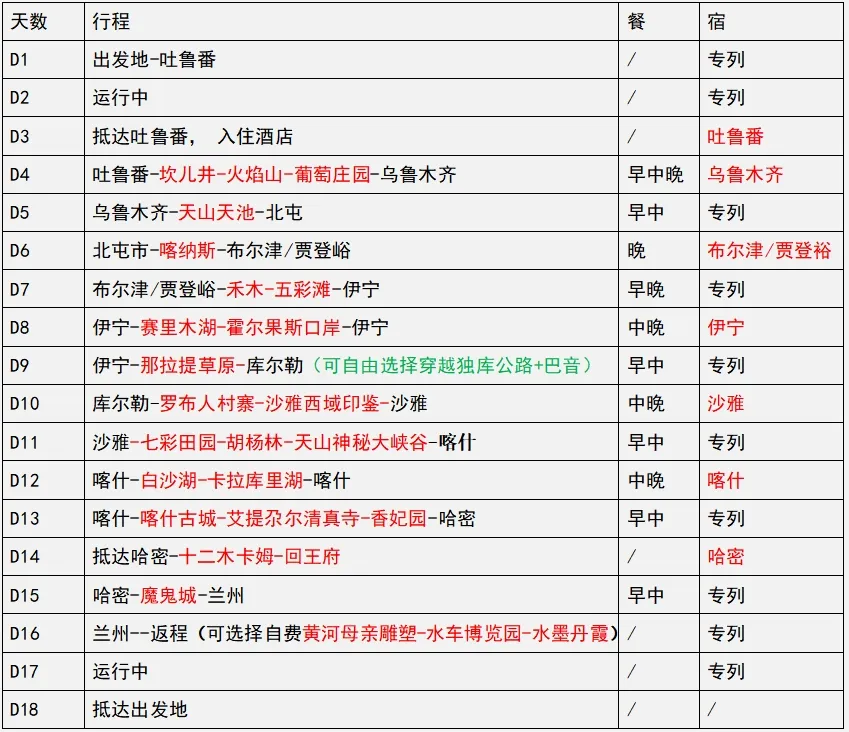 | 天数 | 行程 | 餐 | 宿 |
|---|---|---|---|
| D1 | 出发地-吐鲁番 | / | 专列 |
| D2 | 运行中 | / | 专列 |
| D3 | 抵达吐鲁番， 入住酒店 | / | 吐鲁番 |
| D4 | 吐鲁番-坎儿井-火焰山-葡萄庄园-乌鲁木齐 | 早中晚 | 乌鲁木齐 |
| D5 | 乌鲁木齐-天山天池-北屯 | 早中 | 专列 |
| D6 | 北屯市-喀纳斯-布尔津/贾登峪 | 晚 | 布尔津/贾登裕 |
| D7 | 布尔津/贾登峪-禾木-五彩滩-伊宁 | 早晚 | 专列 |
| D8 | 伊宁-赛里木湖-霍尔果斯口岸-伊宁 | 中晚 | 伊宁 |
| D9 | 伊宁-那拉提草原-库尔勒（可自由选择穿越独库公路+巴音） | 早中 | 专列 |
| D10 | 库尔勒-罗布人村寨-沙雅西域印鉴-沙雅 | 中晚 | 沙雅 |
| D11 | 沙雅-七彩田园-胡杨林-天山神秘大峡谷-喀什 | 早中 | 专列 |
| D12 | 喀什-白沙湖-卡拉库里湖-喀什 | 中晚 | 喀什 |
| D13 | 喀什-喀什古城-艾提尕尔清真寺-香妃园-哈密 | 早中 | 专列 |
| D14 | 抵达哈密-十二木卡姆-回王府 | / | 哈密 |
| D15 | 哈密-魔鬼城-兰州 | 早中 | 专列 |
| D16 | 兰州--返程（可选择自费黄河母亲雕塑-水车博览园-水墨丹霞） | / | 专列 |
| D17 | 运行中 | / | 专列 |
| D18 | 抵达出发地 | / | / |